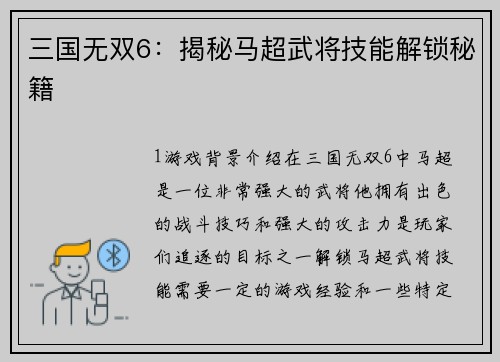 三国无双6：揭秘马超武将技能解锁秘籍

1游戏背景介绍在三国无双6中马超是一位非常强大的武将他拥有出色的战斗技巧和强大的攻击力是玩家们追逐的目标之一解锁马超武将技能需要一定的游戏经验和一些特定